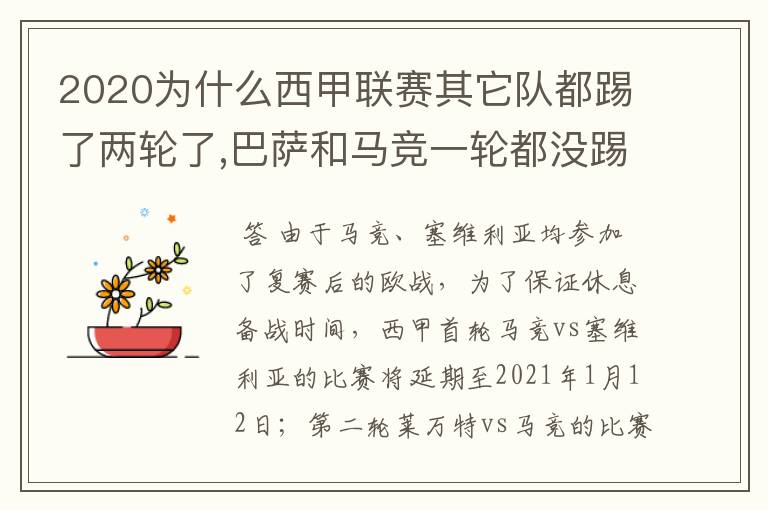 2020为什么西甲联赛其它队都踢了两轮了,巴萨和马竞一轮都没踢

答 由于马竞、塞维利亚均参加了复赛后的欧战，为了保证休息备战时间，西甲首轮马竞vs塞维利亚的比赛将延期至2021年1月12日；第二轮莱万特vs马竞的比赛